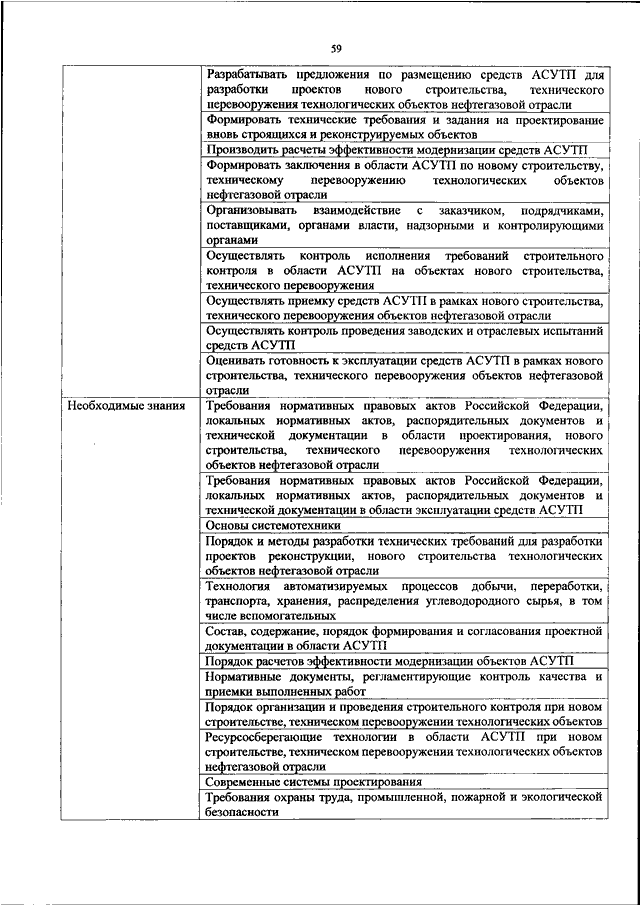 59

| | |
|---|---|
| | Разрабатывать предложения по размещению средств АСУТП для разработки проектов нового строительства, технического перевооружения технологических объектов нефтегазовой отрасли |
| | Формировать технические требования и задания на проектирование вновь строящихся и реконструируемых объектов |
| | Производить расчеты эффективности модернизации средств АСУТП |
| | Формировать заключения в области АСУТП по новому строительству, техническому перевооружению технологических объектов нефтегазовой отрасли |
| | Организовывать взаимодействие с заказчиком, подрядчиками, поставщиками, органами власти, надзорными и контролирующими органами |
| | Осуществлять контроль исполнения требований строительного контроля в области АСУТП на объектах нового строительства, технического перевооружения |
| | Осуществлять приемку средств АСУТП в рамках нового строительства, технического перевооружения объектов нефтегазовой отрасли |
| | Осуществлять контроль проведения заводских и отраслевых испытаний средств АСУТП |
| | Оценивать готовность к эксплуатации средств АСУТП в рамках нового строительства, технического перевооружения объектов нефтегазовой отрасли |
| Необходимые знания | Требования нормативных правовых актов Российской Федерации, локальных нормативных актов, распорядительных документов и технической документации в области проектирования, нового строительства, технического перевооружения технологических объектов нефтегазовой отрасли |
| | Требования нормативных правовых актов Российской Федерации, локальных нормативных актов, распорядительных документов и технической документации в области эксплуатации средств АСУТП |
| | Основы системотехники |
| | Порядок и методы разработки технических требований для разработки проектов реконструкции, нового строительства технологических объектов нефтегазовой отрасли |
| | Технология автоматизируемых процессов добычи, переработки, транспорта, хранения, распределения углеводородного сырья, в том числе вспомогательных |
| | Состав, содержание, порядок формирования и согласования проектной документации в области АСУТП |
| | Порядок расчетов эффективности модернизации объектов АСУТП |
| | Нормативные документы, регламентирующие контроль качества и приемки выполненных работ |
| | Порядок организации и проведения строительного контроля при новом строительстве, техническом перевооружении технологических объектов |
| | Ресурсосберегающие технологии в области АСУТП при новом строительстве, техническом перевооружении технологических объектов нефтегазовой отрасли |
| | Современные системы проектирования |
| | Требования охраны труда, промышленной, пожарной и экологической безопасности |